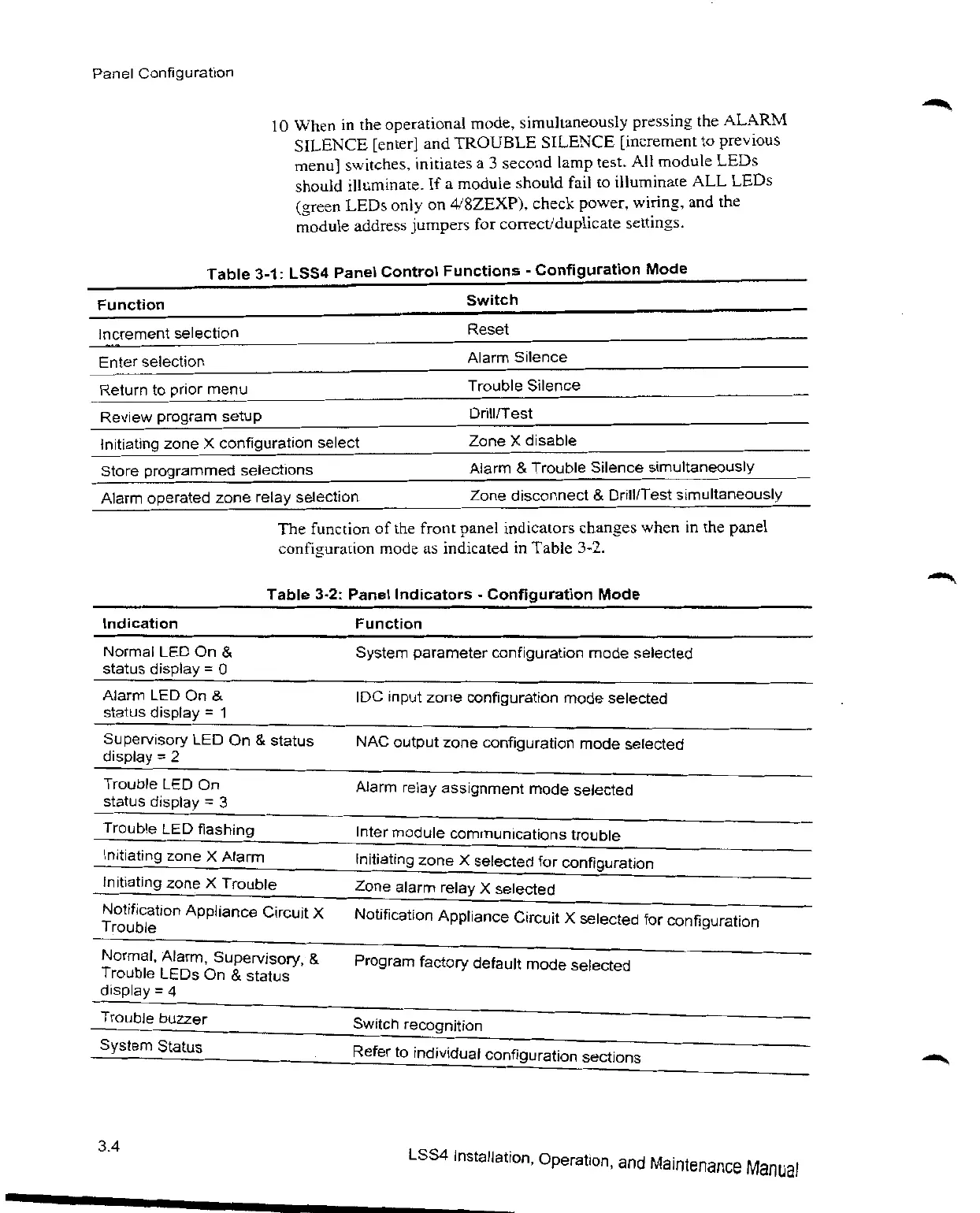 Panel Configuration

10 When in the operational mode, simultaneously pressing the ALARM SILENCE [enter] and TROUBLE SILENCE [increment to previous menu] switches, initiates a 3 second lamp test. All module LEDs should illuminate. If a module should fail to illuminate ALL LEDs (green LEDs only on 4/8ZEXP), check power, wiring, and the module address jumpers for correct/duplicate settings.

Table 3-1: LSS4 Panel Control Functions - Configuration Mode

| Function | Switch |
|---|---|
| Increment selection | Reset |
| Enter selection | Alarm Silence |
| Return to prior menu | Trouble Silence |
| Review program setup | Drill/Test |
| Initiating zone X configuration select | Zone X disable |
| Store programmed selections | Alarm & Trouble Silence simultaneously |
| Alarm operated zone relay selection | Zone disconnect & Drill/Test simultaneously |

The function of the front panel indicators changes when in the panel configuration mode as indicated in Table 3-2.

Table 3-2: Panel Indicators - Configuration Mode

| Indication | Function |
|---|---|
| Normal LED On & status display = 0 | System parameter configuration mode selected |
| Alarm LED On & status display = 1 | IDC input zone configuration mode selected |
| Supervisory LED On & status display = 2 | NAC output zone configuration mode selected |
| Trouble LED On status display = 3 | Alarm relay assignment mode selected |
| Trouble LED flashing | Inter module communications trouble |
| Initiating zone X Alarm | Initiating zone X selected for configuration |
| Initiating zone X Trouble | Zone alarm relay X selected |
| Notification Appliance Circuit X Trouble | Notification Appliance Circuit X selected for configuration |
| Normal, Alarm, Supervisory, & Trouble LEDs On & status display = 4 | Program factory default mode selected |
| Trouble buzzer | Switch recognition |
| System Status | Refer to individual configuration sections |

3.4

LSS4 Installation, Operation, and Maintenance Manual